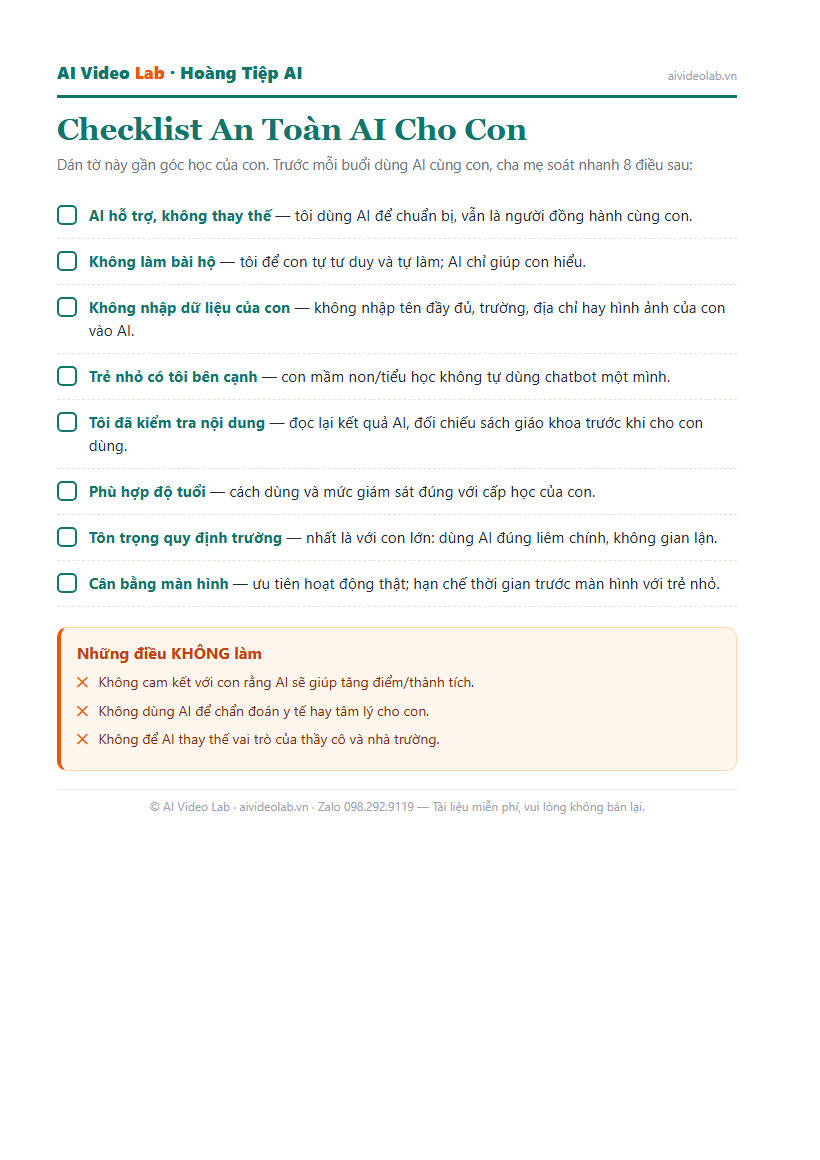 AI Video Lab · Hoàng Tiệp AI

aivideolab.vn

Checklist An Toàn AI Cho Con

Dán tờ này gần góc học của con. Trước mỗi buổi dùng AI cùng con, cha mẹ soát nhanh 8 điều sau:

☐ AI hỗ trợ, không thay thế — tôi dùng AI để chuẩn bị, vẫn là người đồng hành cùng con.

☐ Không làm bài hộ — tôi để con tự tư duy và tự làm; AI chỉ giúp con hiểu.

☐ Không nhập dữ liệu của con — không nhập tên đầy đủ, trường, địa chỉ hay hình ảnh của con vào AI.

☐ Trẻ nhỏ có tôi bên cạnh — con mầm non/tiểu học không tự dùng chatbot một mình.

☐ Tôi đã kiểm tra nội dung — đọc lại kết quả AI, đối chiếu sách giáo khoa trước khi cho con dùng.

☐ Phù hợp độ tuổi — cách dùng và mức giám sát đúng với cấp học của con.

☐ Tôn trọng quy định trường — nhất là với con lớn: dùng AI đúng liêm chính, không gian lận.

☐ Cân bằng màn hình — ưu tiên hoạt động thật; hạn chế thời gian trước màn hình với trẻ nhỏ.

Những điều KHÔNG làm

✕ Không cam kết với con rằng AI sẽ giúp tăng điểm/thành tích.
✕ Không dùng AI để chẩn đoán y tế hay tâm lý cho con.
✕ Không để AI thay thế vai trò của thầy cô và nhà trường.

© AI Video Lab · aivideolab.vn · Zalo 098.292.9119 — Tài liệu miễn phí, vui lòng không bán lại.